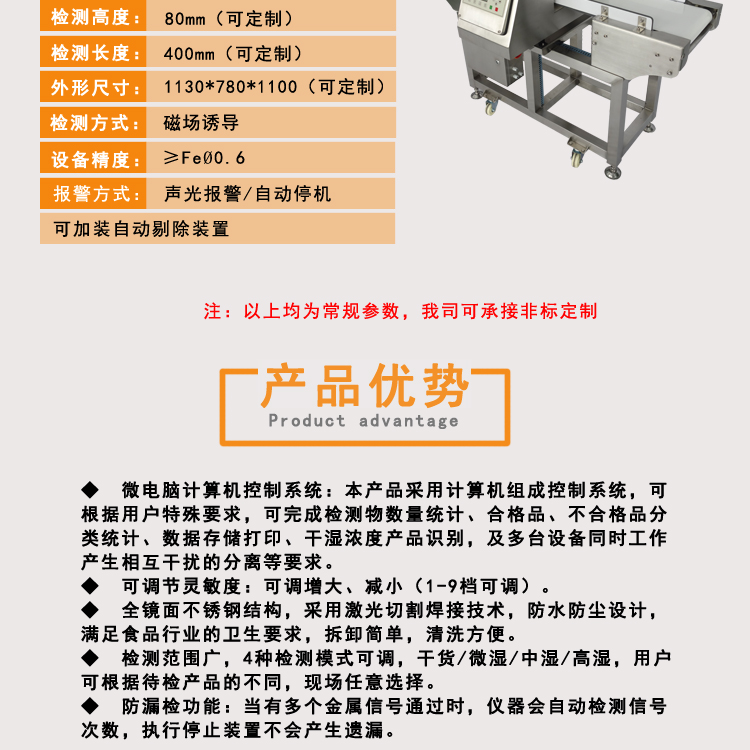 | 检测高度： | 80mm（可定制） |
|---|---|
| 检测长度： | 400mm（可定制） |
| 外形尺寸： | 1130*780*1100（可定制） |
| 检测方式： | 磁场诱导 |
| 设备精度： | ≥FeØ0.6 |
| 报警方式： | 声光报警/自动停机 |
| 可加装自动剔除装置 | |

注：以上均为常规参数，我司可承接非标定制

产品优势
Product advantage

◆ 微电脑计算机控制系统：本产品采用计算机组成控制系统，可根据用户特殊要求，可完成检测物数量统计、合格品、不合格品分类统计、数据存储打印、干湿浓度产品识别，及多台设备同时工作产生相互干扰的分离等要求。
◆ 可调节灵敏度：可调增大、减小（1-9档可调）。
◆ 全镜面不锈钢结构，采用激光切割焊接技术，防水防尘设计，满足食品行业的卫生要求，拆卸简单，清洗方便。
◆ 检测范围广，4种检测模式可调，干货/微湿/中湿/高湿，用户可根据待检产品的不同，现场任意选择。
◆ 防漏检功能：当有多个金属信号通过时，仪器会自动检测信号次数，执行停止装置不会产生遗漏。